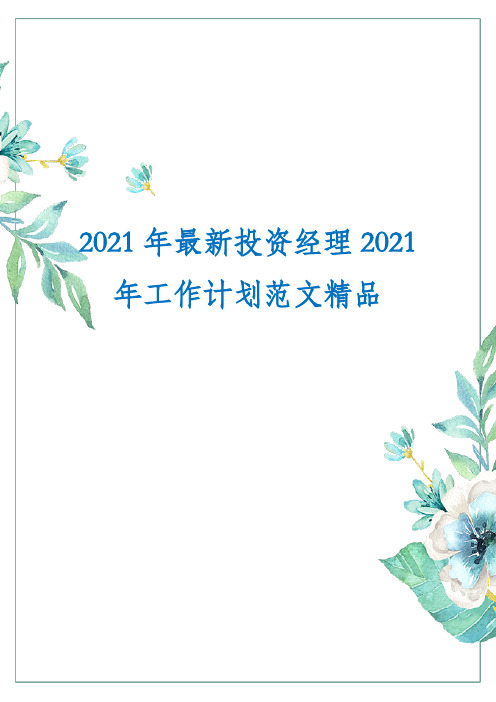 2021 年最新投资经理 2021 年工作计划范文精品